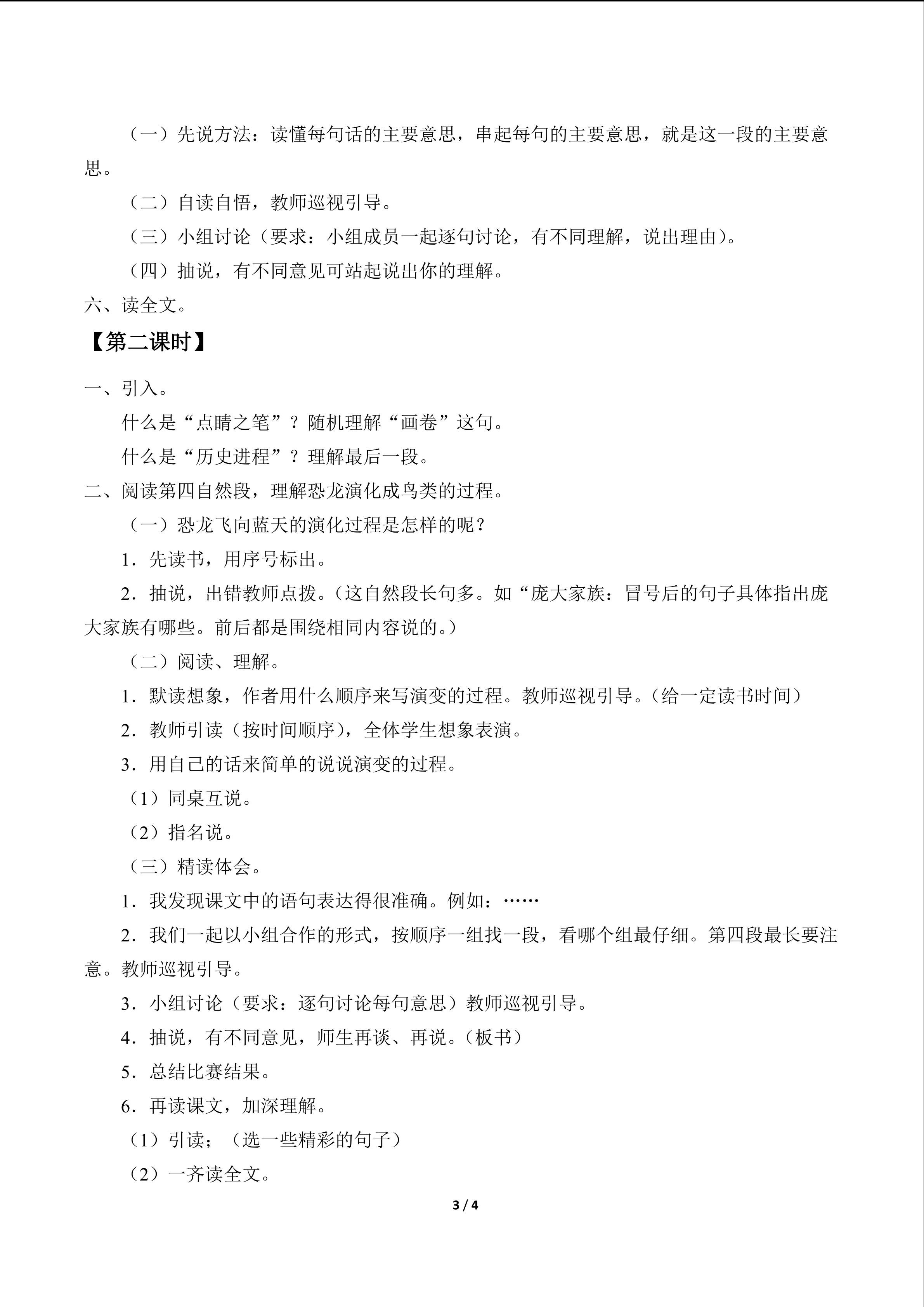 （一）先说方法：读懂每句话的主要意思，串起每句的主要意思，就是这一段的主要意思。

（二）自读自悟，教师巡视引导。

（三）小组讨论（要求：小组成员一起逐句讨论，有不同理解，说出理由）。

（四）抽说，有不同意见可站起说出你的理解。

六、读全文。

【第二课时】

一、引入。

什么是“点睛之笔”？随机理解“画卷”这句。

什么是“历史进程”？理解最后一段。

二、阅读第四自然段，理解恐龙演化成鸟类的过程。

（一）恐龙飞向蓝天的演化过程是怎样的呢？

1．先读书，用序号标出。

2．抽说，出错教师点拨。（这自然段长句多。如“庞大家族：冒号后的句子具体指出庞大家族有哪些。前后都是围绕相同内容说的。）

（二）阅读、理解。

1．默读想象，作者用什么顺序来写演变的过程。教师巡视引导。（给一定读书时间）

2．教师引读（按时间顺序），全体学生想象表演。

3．用自己的话来简单的说说演变的过程。

（1）同桌互说。

（2）指名说。

（三）精读体会。

1．我发现课文中的语句表达得很准确。例如：……

2．我们一起以小组合作的形式，按顺序一组找一段，看哪个组最仔细。第四段最长要注意。教师巡视引导。

3．小组讨论（要求：逐句讨论每句意思）教师巡视引导。

4．抽说，有不同意见，师生再谈、再说。（板书）

5．总结比赛结果。

6．再读课文，加深理解。

（1）引读；（选一些精彩的句子）

（2）一齐读全文。

3 / 4